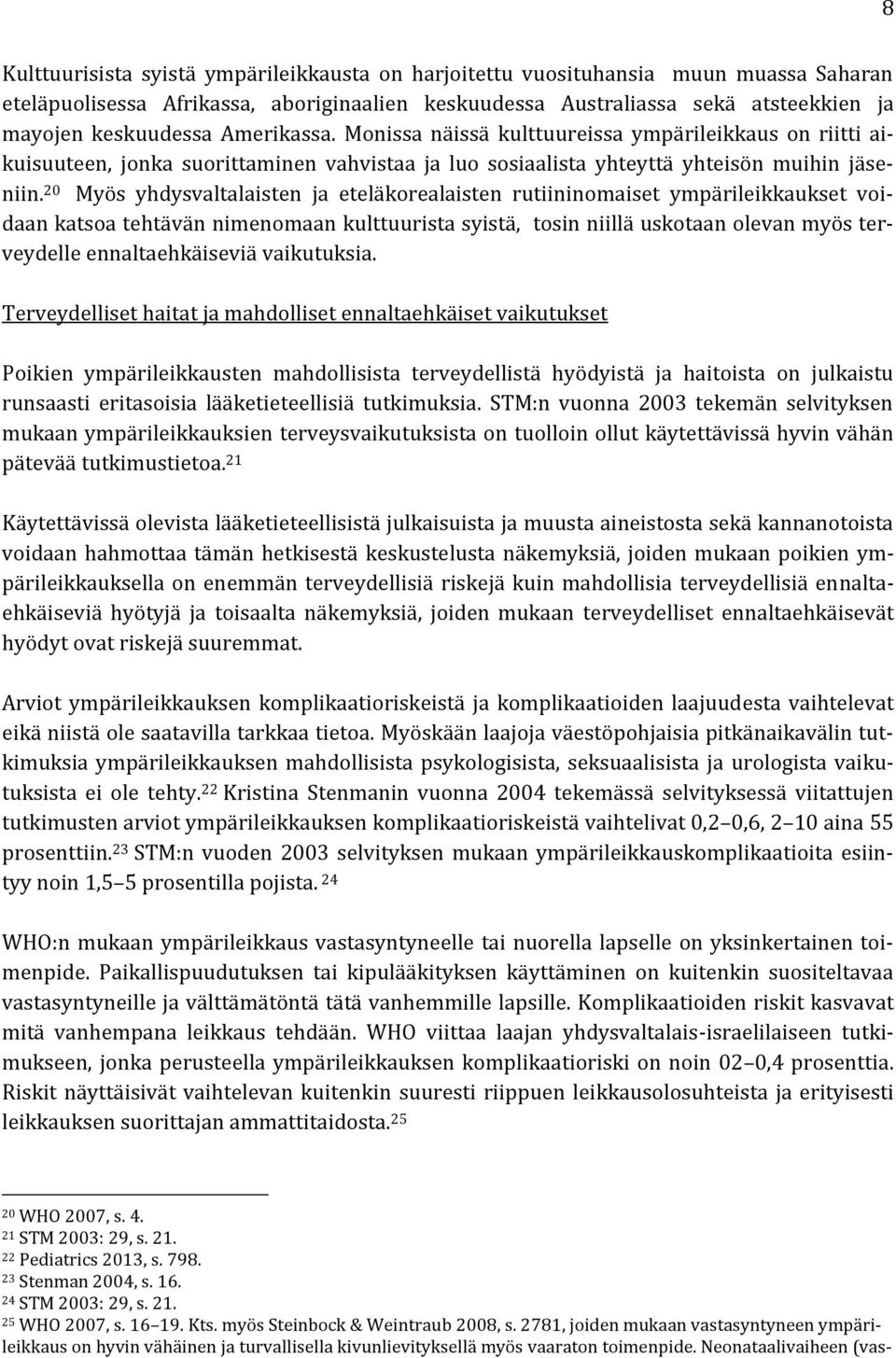 8

Kulttuurisista syistä ympärileikkausta on harjoitettu vuosituhansia muun muassa Saharan eteläpuolisessa Afrikassa, aboriginaalien keskuudessa Australiassa sekä atsteekkien ja mayojen keskuudessa Amerikassa. Monissa näissä kulttuureissa ympärileikkaus on riitti aikuisuuteen, jonka suorittaminen vahvistaa ja luo sosiaalista yhteyttä yhteisön muihin jäseniin.$^{20}$ Myös yhdysvaltalaisten ja eteläkorealaisten rutiininomaiset ympärileikkaukset voidaan katsoa tehtävän nimenomaan kulttuurista syistä, tosin niillä uskotaan olevan myös terveydelle ennaltaehkäiseviä vaikutuksia.

Terveydelliset haitat ja mahdolliset ennaltaehkäiset vaikutukset

Poikien ympärileikkausten mahdollisista terveydellistä hyödyistä ja haitoista on julkaistu runsaasti eritasoisia lääketieteellisiä tutkimuksia. STM:n vuonna 2003 tekemän selvityksen mukaan ympärileikkauksien terveysvaikutuksista on tuolloin ollut käytettävissä hyvin vähän pätevää tutkimustietoa.$^{21}$

Käytettävissä olevista lääketieteellisistä julkaisuista ja muusta aineistosta sekä kannanotoista voidaan hahmottaa tämän hetkisestä keskustelusta näkemyksiä, joiden mukaan poikien ympärileikkauksella on enemmän terveydellisiä riskejä kuin mahdollisia terveydellisiä ennaltaehkäiseviä hyötyjä ja toisaalta näkemyksiä, joiden mukaan terveydelliset ennaltaehkäisevät hyödyt ovat riskejä suuremmat.

Arviot ympärileikkauksen komplikaatioriskeistä ja komplikaatioiden laajuudesta vaihtelevat eikä niistä ole saatavilla tarkkaa tietoa. Myöskään laajoja väestöpohjaisia pitkänaikavälin tutkimuksia ympärileikkauksen mahdollisista psykologisista, seksuaalisista ja urologista vaikutuksista ei ole tehty.$^{22}$ Kristina Stenmanin vuonna 2004 tekemässä selvityksessä viitattujen tutkimusten arviot ympärileikkauksen komplikaatioriskeistä vaihtelivat 0,2–0,6, 2–10 aina 55 prosenttiin.$^{23}$ STM:n vuoden 2003 selvityksen mukaan ympärileikkauskomplikaatioita esiintyy noin 1,5–5 prosentilla pojista. $^{24}$

WHO:n mukaan ympärileikkaus vastasyntyneelle tai nuorella lapselle on yksinkertainen toimenpide. Paikallispuudutuksen tai kipulääkityksen käyttäminen on kuitenkin suositeltavaa vastasyntyneille ja välttämätöntä tätä vanhemmille lapsille. Komplikaatioiden riskit kasvavat mitä vanhempana leikkaus tehdään. WHO viittaa laajan yhdysvaltalais-israelilaiseen tutkimukseen, jonka perusteella ympärileikkauksen komplikaatioriski on noin 02–0,4 prosenttia. Riskit näyttäisivät vaihtelevan kuitenkin suuresti riippuen leikkausolosuhteista ja erityisesti leikkauksen suorittajan ammattitaidosta.$^{25}$

$^{20}$ WHO 2007, s. 4.
$^{21}$ STM 2003: 29, s. 21.
$^{22}$ Pediatrics 2013, s. 798.
$^{23}$ Stenman 2004, s. 16.
$^{24}$ STM 2003: 29, s. 21.
$^{25}$ WHO 2007, s. 16–19. Kts. myös Steinbock & Weintraub 2008, s. 2781, joiden mukaan vastasyntyneen ympärileikkaus on hyvin vähäinen ja turvallisella kivunlievityksellä myös vaaraton toimenpide. Neonataalivaiheen (vas-